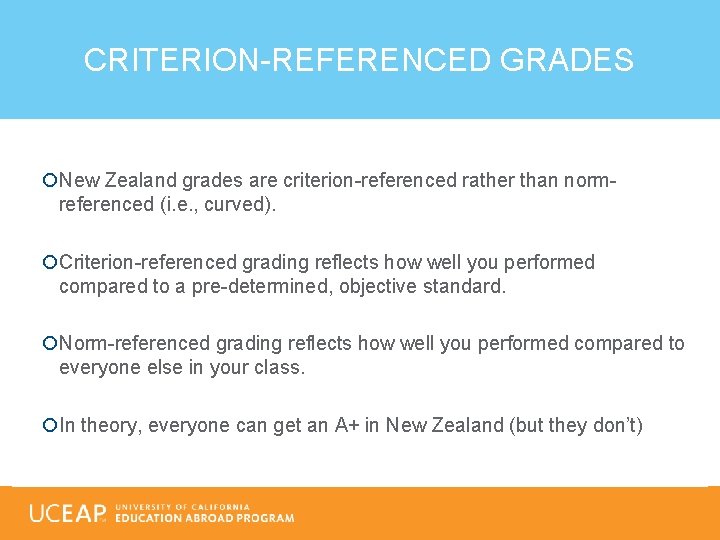 CRITERION-REFERENCED GRADES

New Zealand grades are criterion-referenced rather than norm-referenced (i.e., curved).

Criterion-referenced grading reflects how well you performed compared to a pre-determined, objective standard.

Norm-referenced grading reflects how well you performed compared to everyone else in your class.

In theory, everyone can get an A+ in New Zealand (but they don't)

UCEAP UNIVERSITY OF CALIFORNIA EDUCATION ABROAD PROGRAM